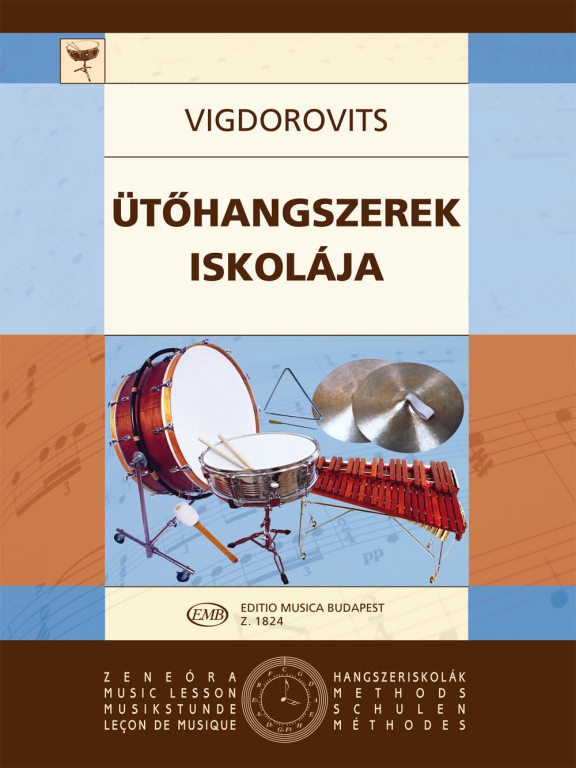 VIGDOROVITS

ÜTŐHANGSZEREK ISKOLÁJA

EMB
EDITIO MUSICA BUDAPEST
Z. 1824

ZENEÓRA
MUSIC LESSON
MUSIKSTUNDE
LEÇON DE MUSIQUE

HANGSZERISKOLÁK
METHODS
SCHULEN
MÉTHODES